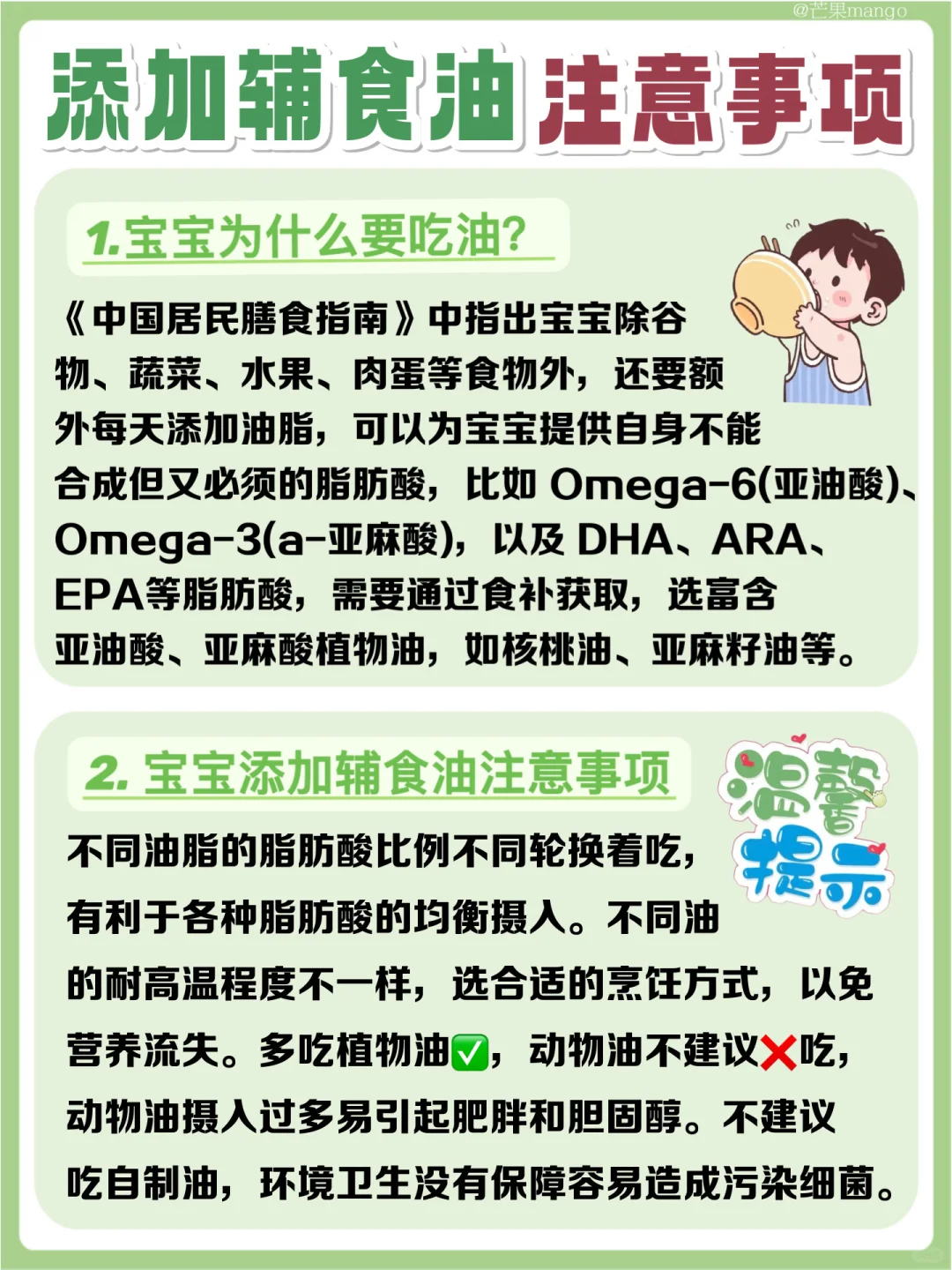 @芒果mango

添加辅食油注意事项

1.宝宝为什么要吃油?

《中国居民膳食指南》中指出宝宝除谷物、蔬菜、水果、肉蛋等食物外，还要额外每天添加油脂，可以为宝宝提供自身不能合成但又必须的脂肪酸，比如 Omega-6(亚油酸)、Omega-3(a-亚麻酸)，以及 DHA、ARA、EPA等脂肪酸，需要通过食补获取，选富含亚油酸、亚麻酸植物油，如核桃油、亚麻籽油等。

2. 宝宝添加辅食油注意事项

温馨提示

不同油脂的脂肪酸比例不同轮换着吃，有利于各种脂肪酸的均衡摄入。不同油的耐高温程度不一样，选合适的烹饪方式，以免营养流失。多吃植物油✅，动物油不建议❌吃，动物油摄入过多易引起肥胖和胆固醇。不建议吃自制油，环境卫生没有保障容易造成污染细菌。